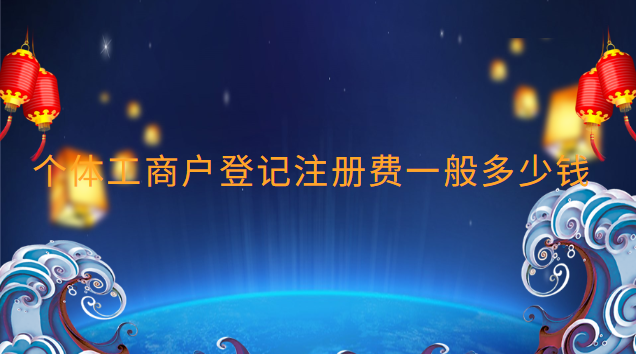 个体工商户登记注册费一般多少钱